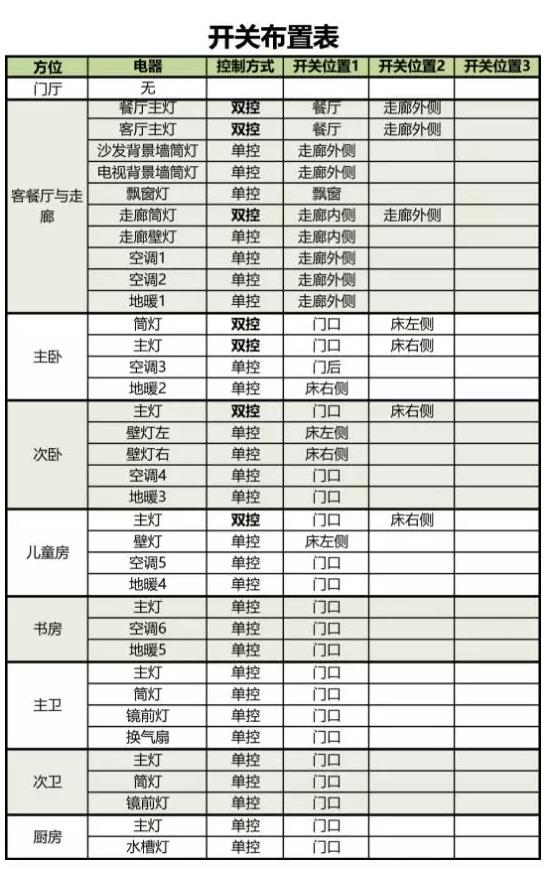 开关布置表

| 方位 | 电器 | 控制方式 | 开关位置1 | 开关位置2 | 开关位置3 |
|---|---|---|---|---|---|
| 门厅 | 无 | | | | |
| 客餐厅与走廊 | 餐厅主灯 | 双控 | 餐厅 | 走廊外侧 | |
| | 客厅主灯 | 双控 | 餐厅 | 走廊外侧 | |
| | 沙发背景墙筒灯 | 单控 | 走廊外侧 | | |
| | 电视背景墙筒灯 | 单控 | 走廊外侧 | | |
| | 飘窗灯 | 单控 | 飘窗 | | |
| | 走廊筒灯 | 双控 | 走廊内侧 | 走廊外侧 | |
| | 走廊壁灯 | 单控 | 走廊内侧 | | |
| | 空调1 | 单控 | 走廊外侧 | | |
| | 空调2 | 单控 | 走廊外侧 | | |
| | 地暖1 | 单控 | 走廊外侧 | | |
| 主卧 | 筒灯 | 双控 | 门口 | 床左侧 | |
| | 主灯 | 双控 | 门口 | 床右侧 | |
| | 空调3 | 单控 | 门后 | | |
| | 地暖2 | 单控 | 床右侧 | | |
| 次卧 | 主灯 | 双控 | 门口 | 床右侧 | |
| | 壁灯左 | 单控 | 床左侧 | | |
| | 壁灯右 | 单控 | 床右侧 | | |
| | 空调4 | 单控 | 门口 | | |
| | 地暖3 | 单控 | 门口 | | |
| 儿童房 | 主灯 | 双控 | 门口 | 床右侧 | |
| | 壁灯 | 单控 | 床左侧 | | |
| | 空调5 | 单控 | 门口 | | |
| | 地暖4 | 单控 | 门口 | | |
| 书房 | 主灯 | 单控 | 门口 | | |
| | 空调6 | 单控 | 门口 | | |
| | 地暖5 | 单控 | 门口 | | |
| 主卫 | 主灯 | 单控 | 门口 | | |
| | 筒灯 | 单控 | 门口 | | |
| | 镜前灯 | 单控 | 门口 | | |
| | 换气扇 | 单控 | 门口 | | |
| 次卫 | 主灯 | 单控 | 门口 | | |
| | 筒灯 | 单控 | 门口 | | |
| | 镜前灯 | 单控 | 门口 | | |
| 厨房 | 主灯 | 单控 | 门口 | | |
| | 水槽灯 | 单控 | 门口 | | |